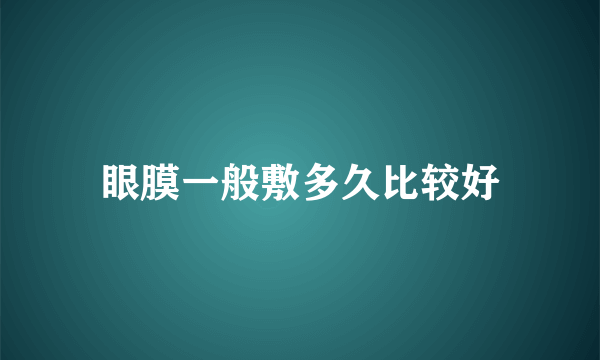 眼膜一般敷多久比较好